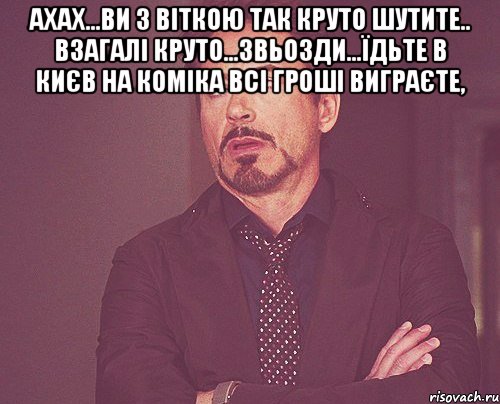 АХАХ...ВИ З ВІТКОЮ ТАК КРУТО ШУТИТЕ.. ВЗАГАЛІ КРУТО...ЗВЬОЗДИ...ЇДЬТЕ В КИЄВ НА КОМІКА ВСІ ГРОШІ ВИГРАЄТЕ,

risovach.ru